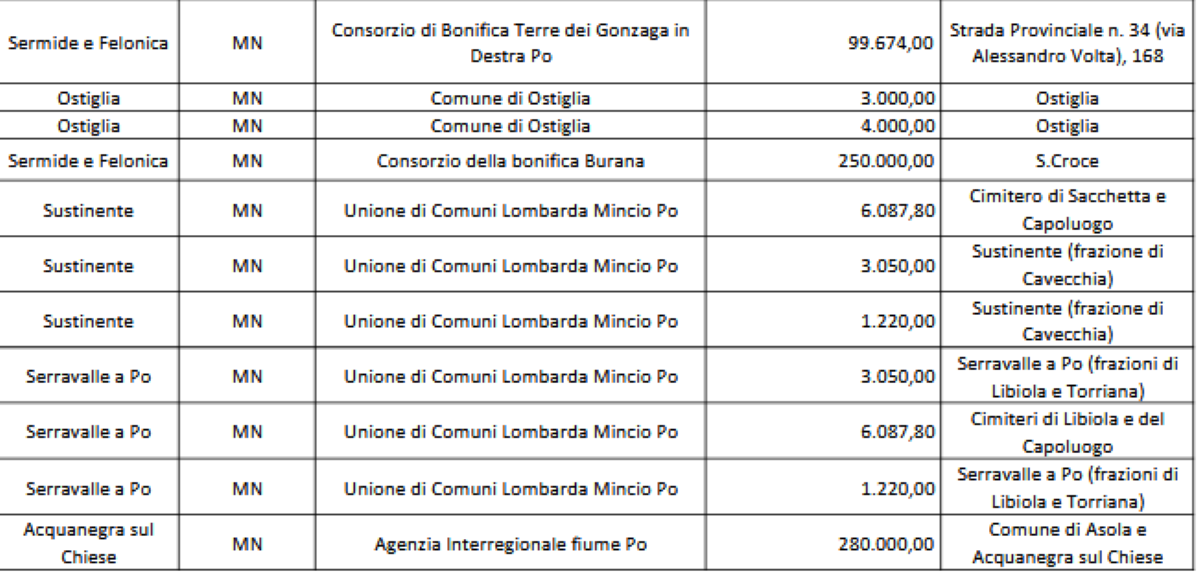 | Sermide e Felonica | MN | Consorzio di Bonifica Terre dei Gonzaga in Destra Po | 99.674,00 | Strada Provinciale n. 34 (via Alessandro Volta), 168 |
|---|---|---|---|---|
| Ostiglia | MN | Comune di Ostiglia | 3.000,00 | Ostiglia |
| Ostiglia | MN | Comune di Ostiglia | 4.000,00 | Ostiglia |
| Sermide e Felonica | MN | Consorzio della bonifica Burana | 250.000,00 | S.Croce |
| Sustinente | MN | Unione di Comuni Lombarda Mincio Po | 6.087,80 | Cimitero di Sacchetta e Capoluogo |
| Sustinente | MN | Unione di Comuni Lombarda Mincio Po | 3.050,00 | Sustinente (frazione di Cavecchia) |
| Sustinente | MN | Unione di Comuni Lombarda Mincio Po | 1.220,00 | Sustinente (frazione di Cavecchia) |
| Serravalle a Po | MN | Unione di Comuni Lombarda Mincio Po | 3.050,00 | Serravalle a Po (frazioni di Libiola e Torriana) |
| Serravalle a Po | MN | Unione di Comuni Lombarda Mincio Po | 6.087,80 | Cimiteri di Libiola e del Capoluogo |
| Serravalle a Po | MN | Unione di Comuni Lombarda Mincio Po | 1.220,00 | Serravalle a Po (frazioni di Libiola e Torriana) |
| Acquanegra sul Chiese | MN | Agenzia Interregionale fiume Po | 280.000,00 | Comune di Asola e Acquanegra sul Chiese |